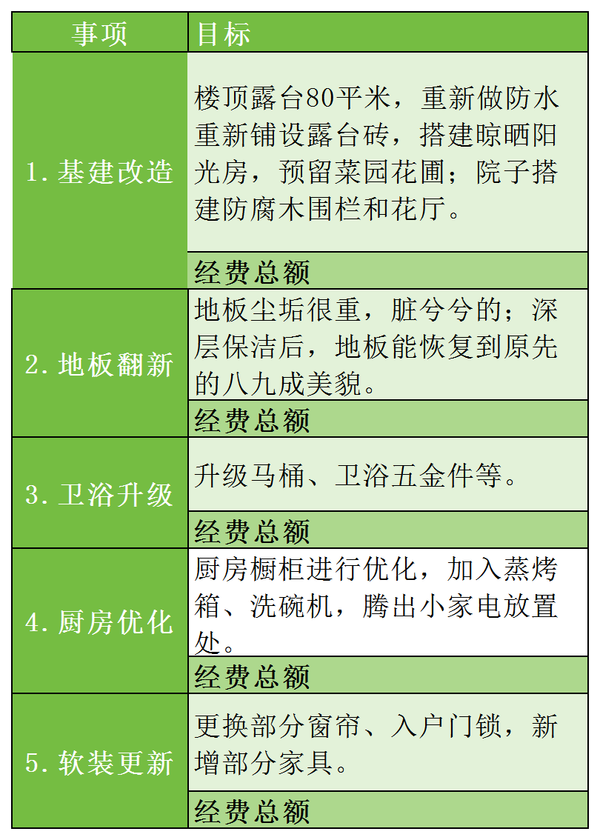 | 事项 | 目标 |
|---|---|
| 1. 基建改造 | 楼顶露台80平米，重新做防水重新铺设露台砖，搭建晾晒阳光房，预留菜园花圃；院子搭建防腐木围栏和花厅。 |
| | 经费总额 |
| 2. 地板翻新 | 地板尘垢很重，脏兮兮的；深层保洁后，地板能恢复到原先的八九成美貌。 |
| | 经费总额 |
| 3. 卫浴升级 | 升级马桶、卫浴五金件等。 |
| | 经费总额 |
| 4. 厨房优化 | 厨房橱柜进行优化，加入蒸烤箱、洗碗机，腾出小家电放置处。 |
| | 经费总额 |
| 5. 软装更新 | 更换部分窗帘、入户门锁，新增部分家具。 |
| | 经费总额 |